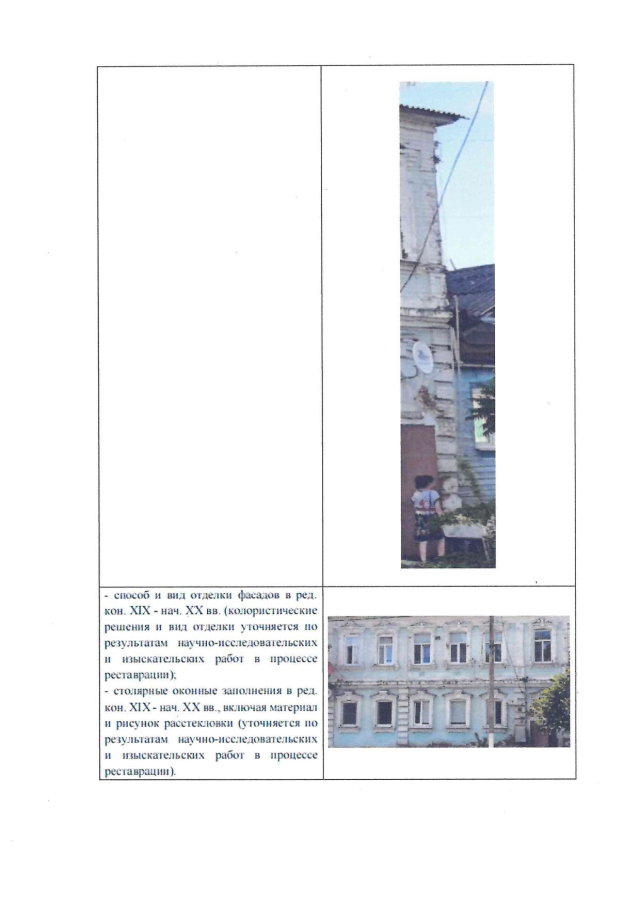 - способ и вид отделки фасадов в ред. кон. XIX - нач. XX вв. (колористические решения и вид отделки уточняется по результатам научно-исследовательских и изыскательских работ в процессе реставрации);
- столярные оконные заполнения в ред. кон. XIX - нач. XX вв., включая материал и рисунок расстекловки (уточняется по результатам научно-исследовательских и изыскательских работ в процессе реставрации).